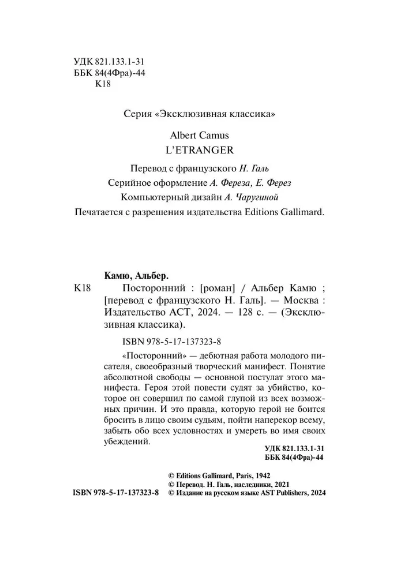 УДК 821.133.1-31
ББК 84(4Фра)-44
К18

Серия «Эксклюзивная классика»

Albert Camus
L'ETRANGER

Перевод с французского Н. Галь
Серийное оформление А. Фереза, Е. Ферез
Компьютерный дизайн А. Чаругиной
Печатается с разрешения издательства Editions Gallimard.

Камю, Альбер.
К18 Посторонний : [роман] / Альбер Камю ; [перевод с французского Н. Галь]. — Москва : Издательство АСТ, 2024. — 128 с. — (Эксклюзивная классика).

ISBN 978-5-17-137323-8

«Посторонний» — дебютная работа молодого писателя, своеобразный творческий манифест. Понятие абсолютной свободы — основной постулат этого манифеста. Героя этой повести судят за убийство, которое он совершил по самой глупой из всех возможных причин. И это правда, которую герой не боится бросить в лицо своим судьям, пойти наперекор всему, забыть обо всех условностях и умереть во имя своих убеждений.

УДК 821.133.1-31
ББК 84(4Фра)-44

© Editions Gallimard, Paris, 1942
© Перевод. Н. Галь, наследники, 2021
ISBN 978-5-17-137323-8 © Издание на русском языке AST Publishers, 2024